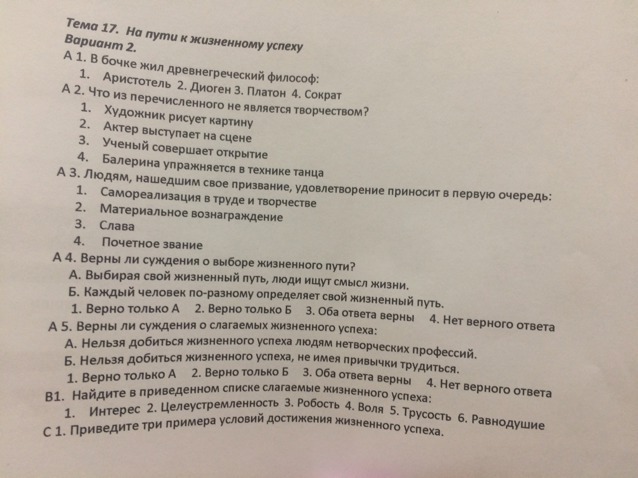 Тема 17. На пути к жизненному успеху
Вариант 2.
А 1. В бочке жил древнегреческий философ:
1. Аристотель 2. Диоген 3. Платон 4. Сократ
А 2. Что из перечисленного не является творчеством?
1. Художник рисует картину
2. Актер выступает на сцене
3. Ученый совершает открытие
4. Балерина упражняется в технике танца
А 3. Людям, нашедшим свое призвание, удовлетворение приносит в первую очередь:
1. Самореализация в труде и творчестве
2. Материальное вознаграждение
3. Слава
4. Почетное звание
А 4. Верны ли суждения о выборе жизненного пути?
А. Выбирая свой жизненный путь, люди ищут смысл жизни.
Б. Каждый человек по-разному определяет свой жизненный путь.
1. Верно только А 2. Верно только Б 3. Оба ответа верны 4. Нет верного ответа
А 5. Верны ли суждения о слагаемых жизненного успеха:
А. Нельзя добиться жизненного успеха людям нетворческих профессий.
Б. Нельзя добиться жизненного успеха, не имея привычки трудиться.
1. Верно только А 2. Верно только Б 3. Оба ответа верны 4. Нет верного ответа
В1. Найдите в приведенном списке слагаемые жизненного успеха:
1. Интерес 2. Целеустремленность 3. Робость 4. Воля 5. Трусость 6. Равнодушие
С 1. Приведите три примера условий достижения жизненного успеха.